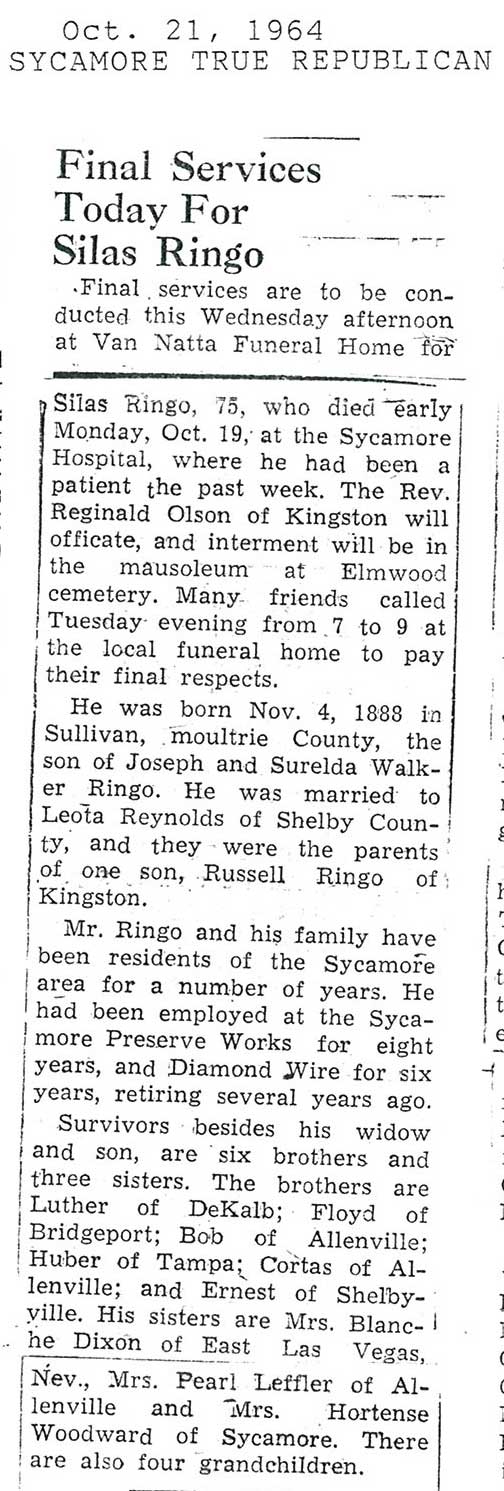 Oct. 21, 1964
SYCAMORE TRUE REPUBLICAN

Final Services Today For Silas Ringo

Final services are to be conducted this Wednesday afternoon at Van Natta Funeral Home for Silas Ringo, 75, who died early Monday, Oct. 19, at the Sycamore Hospital, where he had been a patient the past week. The Rev. Reginald Olson of Kingston will officate, and interment will be in the mausoleum at Elmwood cemetery. Many friends called Tuesday evening from 7 to 9 at the local funeral home to pay their final respects.

He was born Nov. 4, 1888 in Sullivan, moultrie County, the son of Joseph and Surelda Walker Ringo. He was married to Leota Reynolds of Shelby County, and they were the parents of one son, Russell Ringo of Kingston.

Mr. Ringo and his family have been residents of the Sycamore area for a number of years. He had been employed at the Sycamore Preserve Works for eight years, and Diamond Wire for six years, retiring several years ago.

Survivors besides his widow and son, are six brothers and three sisters. The brothers are Luther of DeKalb; Floyd of Bridgeport; Bob of Allenville; Huber of Tampa; Cortas of Allenville; and Ernest of Shelbyville. His sisters are Mrs. Blanche Dixon of East Las Vegas, Nev., Mrs. Pearl Leffler of Allenville and Mrs. Hortense Woodward of Sycamore. There are also four grandchildren.